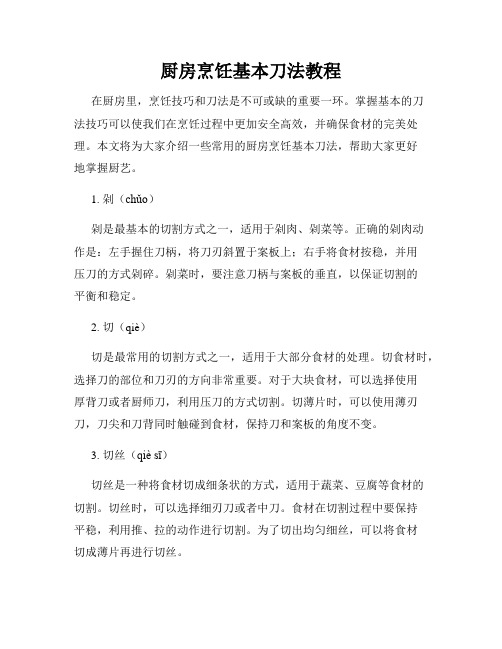 厨房烹饪基本刀法教程

在厨房里，烹饪技巧和刀法是不可或缺的重要一环。掌握基本的刀法技巧可以使我们在烹饪过程中更加安全高效，并确保食材的完美处理。本文将为大家介绍一些常用的厨房烹饪基本刀法，帮助大家更好地掌握厨艺。

1. 剁（chǔo）

剁是最基本的切割方式之一，适用于剁肉、剁菜等。正确的剁肉动作是：左手握住刀柄，将刀刃斜置于案板上；右手将食材按稳，并用压刀的方式剁碎。剁菜时，要注意刀柄与案板的垂直，以保证切割的平衡和稳定。

2. 切（qiè）

切是最常用的切割方式之一，适用于大部分食材的处理。切食材时，选择刀的部位和刀刃的方向非常重要。对于大块食材，可以选择使用厚背刀或者厨师刀，利用压刀的方式切割。切薄片时，可以使用薄刃刀，刀尖和刀背同时触碰到食材，保持刀和案板的角度不变。

3. 切丝（qiè sī）

切丝是一种将食材切成细条状的方式，适用于蔬菜、豆腐等食材的切割。切丝时，可以选择细刃刀或者中刀。食材在切割过程中要保持平稳，利用推、拉的动作进行切割。为了切出均匀细丝，可以将食材切成薄片再进行切丝。